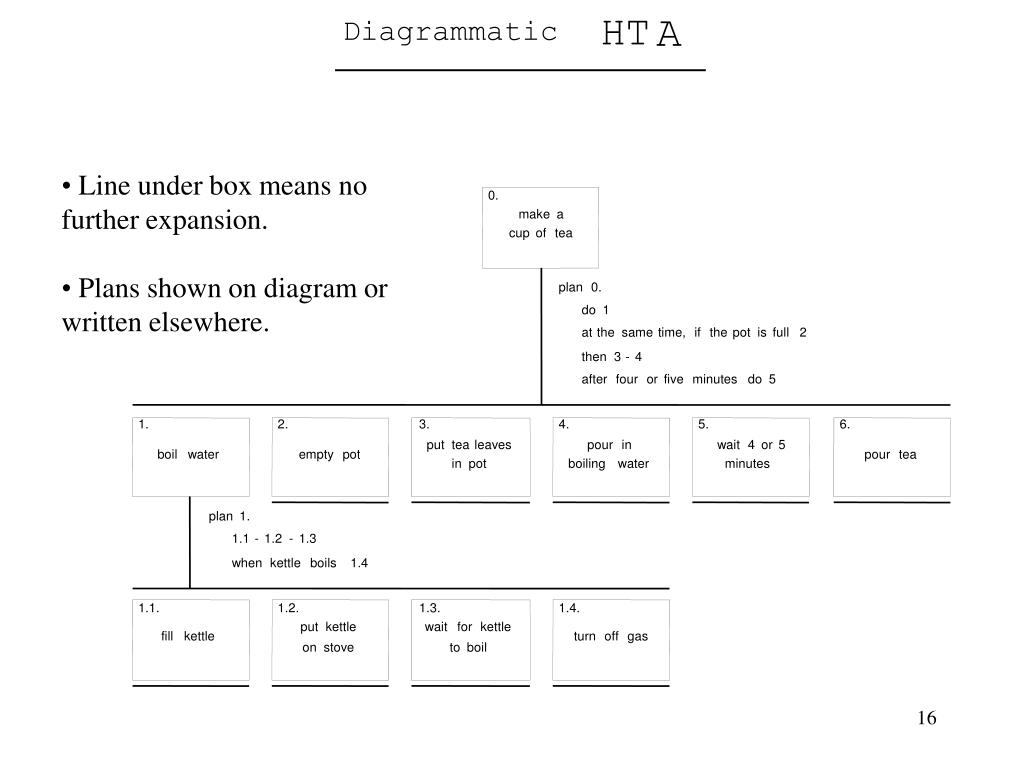 Diagrammatic HTA

• Line under box means no further expansion.

• Plans shown on diagram or written elsewhere.

0.
make a
cup of tea

plan 0.
do 1
at the same time, if the pot is full 2
then 3 - 4
after four or five minutes do 5

1.
boil water

2.
empty pot

3.
put tea leaves
in pot

4.
pour in
boiling water

5.
wait 4 or 5
minutes

6.
pour tea

plan 1.
1.1 - 1.2 - 1.3
when kettle boils 1.4

1.1.
fill kettle

1.2.
put kettle
on stove

1.3.
wait for kettle
to boil

1.4.
turn off gas

16